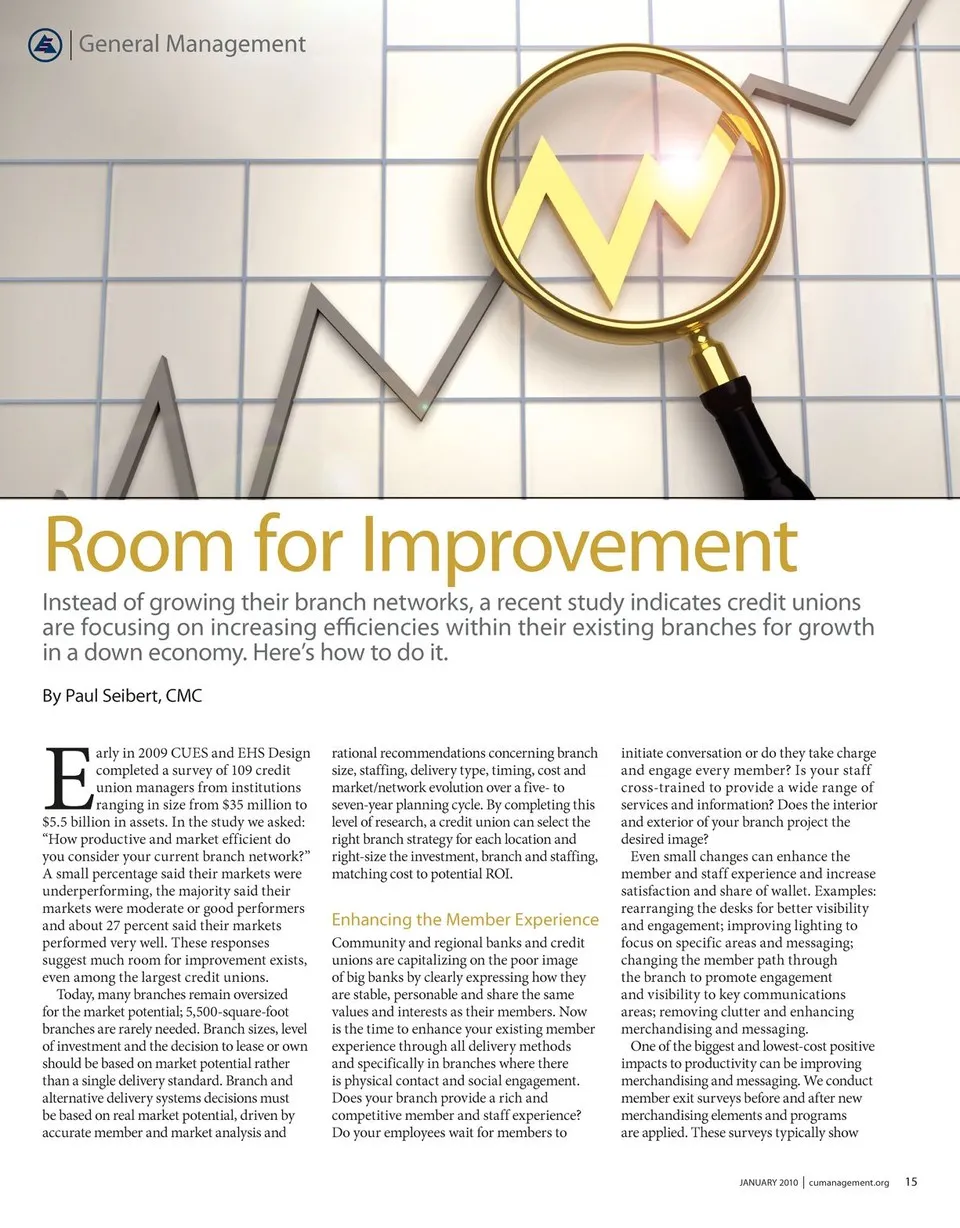 General Management

Room for Improvement

Instead of growing their branch networks, a recent study indicates credit unions are focusing on increasing efficiencies within their existing branches for growth in a down economy. Here's how to do it.

By Paul Seibert, CMC

Early in 2009 CUES and EHS Design completed a survey of 109 credit union managers from institutions ranging in size from $35 million to $5.5 billion in assets. In the study we asked: "How productive and market efficient do you consider your current branch network?" A small percentage said their markets were underperforming, the majority said their markets were moderate or good performers and about 27 percent said their markets performed very well. These responses suggest much room for improvement exists, even among the largest credit unions.

Today, many branches remain oversized for the market potential; 5,500-square-foot branches are rarely needed. Branch sizes, level of investment and the decision to lease or own should be based on market potential rather than a single delivery standard. Branch and alternative delivery systems decisions must be based on real market potential, driven by accurate member and market analysis and rational recommendations concerning branch size, staffing, delivery type, timing, cost and market/network evolution over a five- to seven-year planning cycle. By completing this level of research, a credit union can select the right branch strategy for each location and right-size the investment, branch and staffing, matching cost to potential ROI.

Enhancing the Member Experience

Community and regional banks and credit unions are capitalizing on the poor image of big banks by clearly expressing how they are stable, personable and share the same values and interests as their members. Now is the time to enhance your existing member experience through all delivery methods and specifically in branches where there is physical contact and social engagement. Does your branch provide a rich and competitive member and staff experience? Do your employees wait for members to initiate conversation or do they take charge and engage every member? Is your staff cross-trained to provide a wide range of services and information? Does the interior and exterior of your branch project the desired image?

Even small changes can enhance the member and staff experience and increase satisfaction and share of wallet. Examples: rearranging the desks for better visibility and engagement; improving lighting to focus on specific areas and messaging; changing the member path through the branch to promote engagement and visibility to key communications areas; removing clutter and enhancing merchandising and messaging.

One of the biggest and lowest-cost positive impacts to productivity can be improving merchandising and messaging. We conduct member exit surveys before and after new merchandising elements and programs are applied. These surveys typically show

JANUARY 2010 | cumanagement.org 15